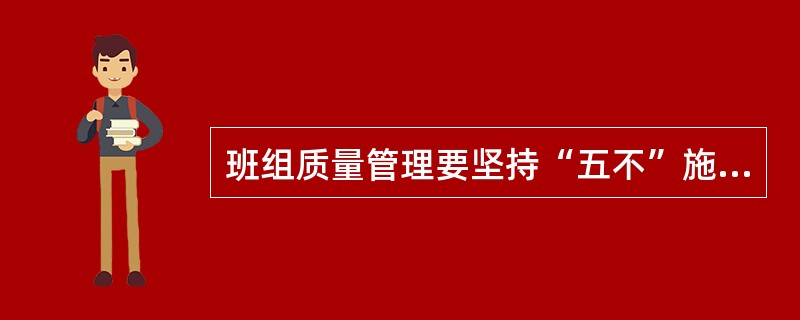 班组质量管理要坚持“五不”施...